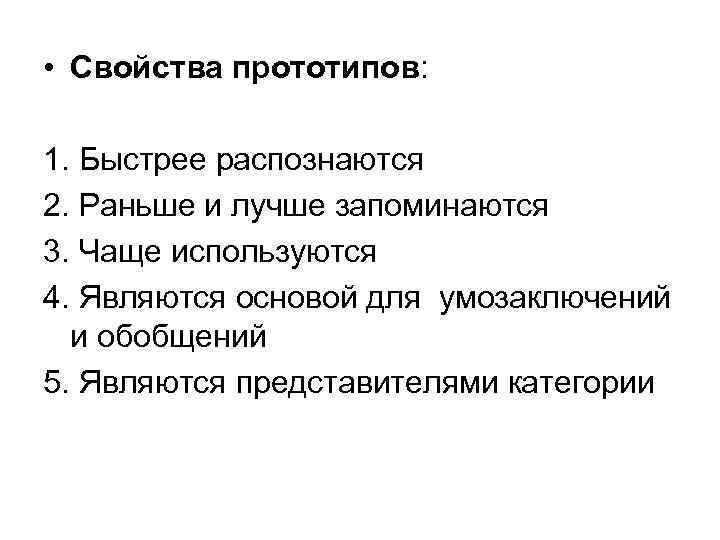 • Свойства прототипов:

1. Быстрее распознаются
2. Раньше и лучше запоминаются
3. Чаще используются
4. Являются основой для умозаключений и обобщений
5. Являются представителями категории